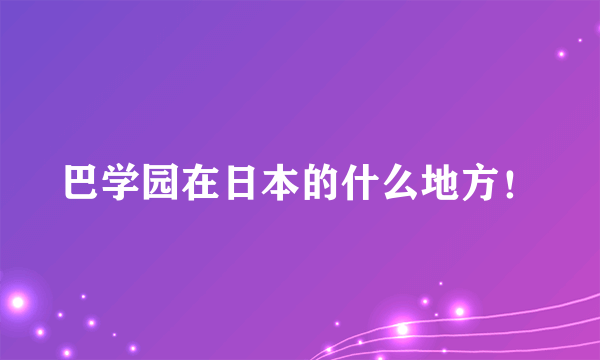 巴学园在日本的什么地方！